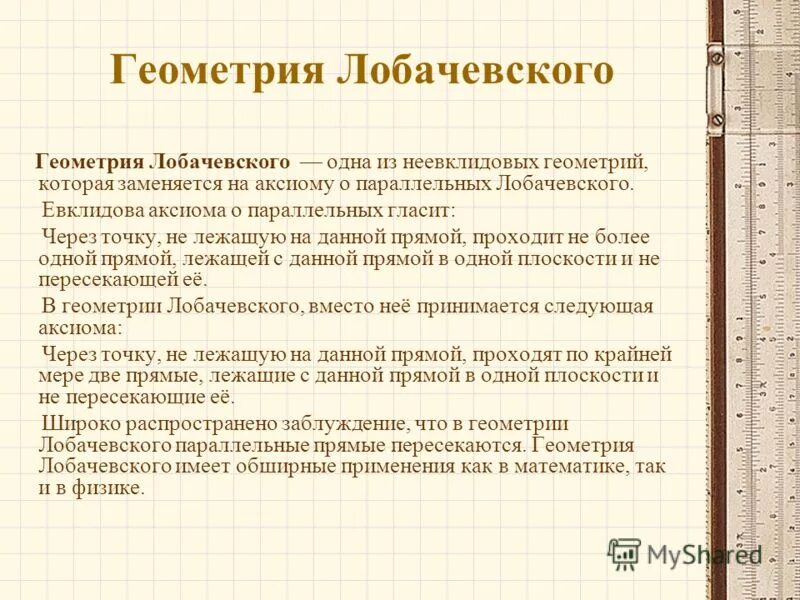 Геометрия Лобачевского

Геометрия Лобачевского — одна из неевклидовых геометрий, которая заменяется на аксиому о параллельных Лобачевского.

Евклидова аксиома о параллельных гласит:

Через точку, не лежащую на данной прямой, проходит не более одной прямой, лежащей с данной прямой в одной плоскости и не пересекающей её.

В геометрии Лобачевского, вместо неё принимается следующая аксиома:

Через точку, не лежащую на данной прямой, проходят по крайней мере две прямые, лежащие с данной прямой в одной плоскости и не пересекающие её.

Широко распространено заблуждение, что в геометрии Лобачевского параллельные прямые пересекаются. Геометрия Лобачевского имеет обширные применения как в математике, так и в физике.

MyShared